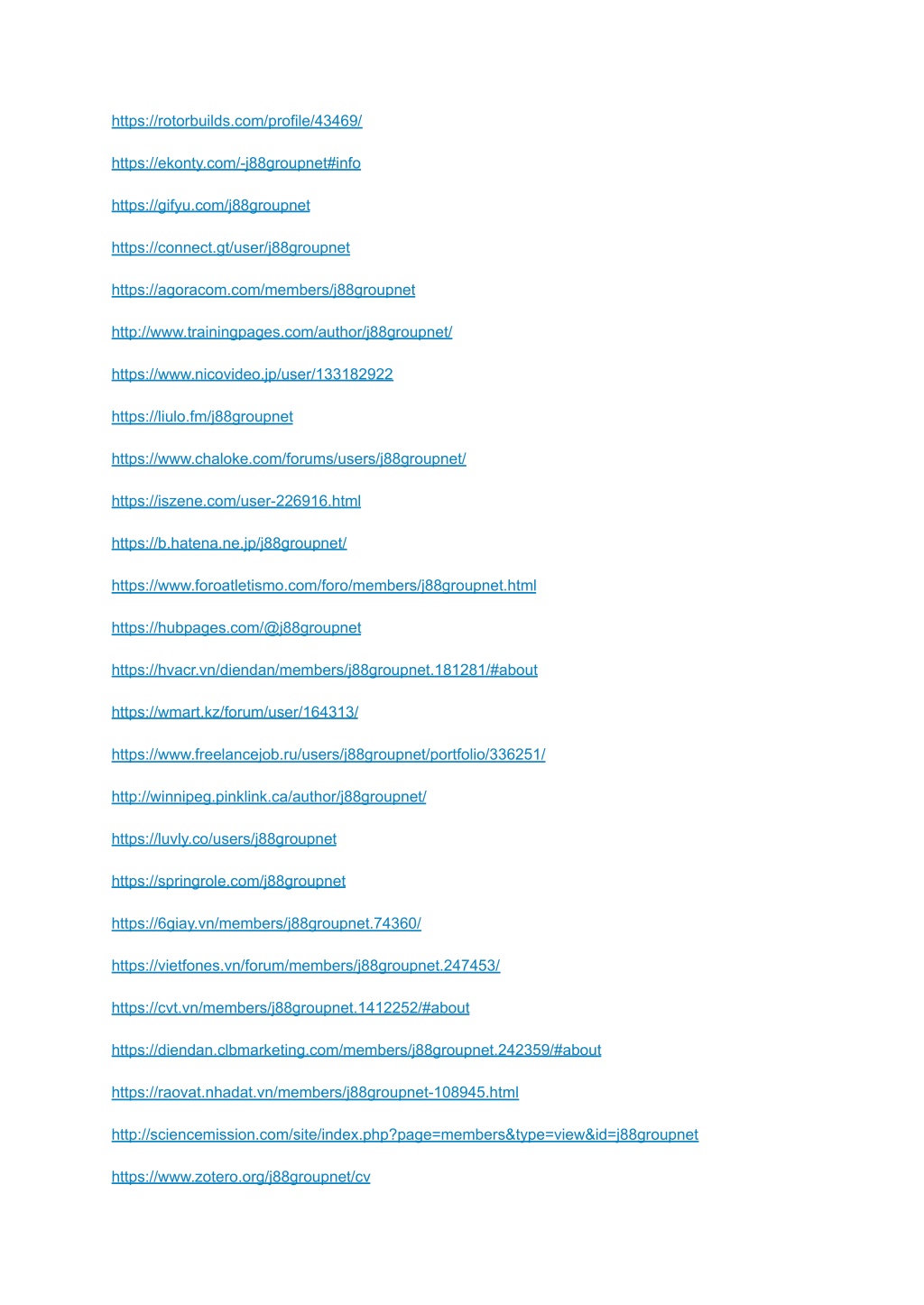 https://rotorbuilds.com/profile/43469/

https://ekonty.com/-j88groupnet#info

https://gifyu.com/j88groupnet

https://connect.gt/user/j88groupnet

https://agoracom.com/members/j88groupnet

http://www.trainingpages.com/author/j88groupnet/

https://www.nicovideo.jp/user/133182922

https://liulo.fm/j88groupnet

https://www.chaloke.com/forums/users/j88groupnet/

https://iszene.com/user-226916.html

https://b.hatena.ne.jp/j88groupnet/

https://www.foroatletismo.com/foro/members/j88groupnet.html

https://hubpages.com/@j88groupnet

https://hvacr.vn/diendan/members/j88groupnet.181281/#about

https://wmart.kz/forum/user/164313/

https://www.freelancejob.ru/users/j88groupnet/portfolio/336251/

http://winnipeg.pinklink.ca/author/j88groupnet/

https://luvly.co/users/j88groupnet

https://springrole.com/j88groupnet

https://6giay.vn/members/j88groupnet.74360/

https://vietfones.vn/forum/members/j88groupnet.247453/

https://cvt.vn/members/j88groupnet.1412252/#about

https://diendan.clbmarketing.com/members/j88groupnet.242359/#about

https://raovat.nhadat.vn/members/j88groupnet-108945.html

http://sciencemission.com/site/index.php?page=members&type=view&id=j88groupnet

https://www.zotero.org/j88groupnet/cv